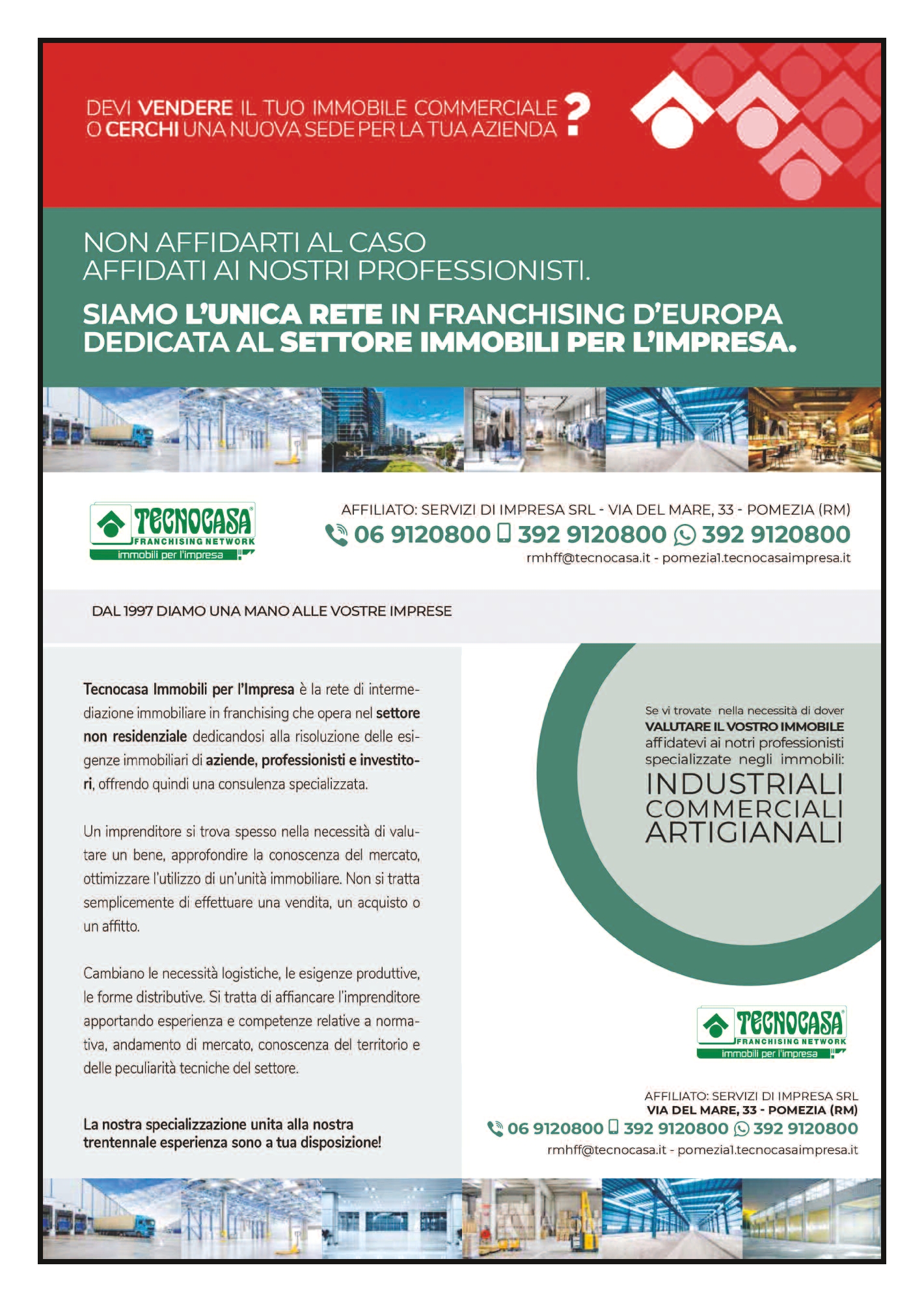 DEVI VENDERE IL TUO IMMOBILE COMMERCIALE O CERCHI UNA NUOVA SEDE PER LA TUA AZIENDA ?

NON AFFIDARTI AL CASO
AFFIDATI AI NOSTRI PROFESSIONISTI.

SIAMO L'UNICA RETE IN FRANCHISING D'EUROPA DEDICATA AL SETTORE IMMOBILI PER L'IMPRESA.

TECNOCASA FRANCHISING NETWORK immobili per l'impresa

AFFILIATO: SERVIZI DI IMPRESA SRL - VIA DEL MARE, 33 - POMEZIA (RM)
06 9120800 392 9120800 392 9120800
rmhff@tecnocasa.it - pomezia1.tecnocasaimpresa.it

DAL 1997 DIAMO UNA MANO ALLE VOSTRE IMPRESE

Tecnocasa Immobili per l'Impresa è la rete di intermediazione immobiliare in franchising che opera nel settore non residenziale dedicandosi alla risoluzione delle esigenze immobiliari di aziende, professionisti e investitori, offrendo quindi una consulenza specializzata.

Un imprenditore si trova spesso nella necessità di valutare un bene, approfondire la conoscenza del mercato, ottimizzare l'utilizzo di un'unità immobiliare. Non si tratta semplicemente di effettuare una vendita, un acquisto o un affitto.

Cambiano le necessità logistiche, le esigenze produttive, le forme distributive. Si tratta di affiancare l'imprenditore apportando esperienza e competenze relative a normativa, andamento di mercato, conoscenza del territorio e delle peculiarità tecniche del settore.

La nostra specializzazione unita alla nostra trentennale esperienza sono a tua disposizione!

Se vi trovate nella necessità di dover VALUTARE IL VOSTRO IMMOBILE affidatevi ai notri professionisti specializzate negli immobili:
INDUSTRIALI
COMMERCIALI
ARTIGIANALI

TECNOCASA FRANCHISING NETWORK immobili per l'impresa

AFFILIATO: SERVIZI DI IMPRESA SRL
VIA DEL MARE, 33 - POMEZIA (RM)
06 9120800 392 9120800 392 9120800
rmhff@tecnocasa.it - pomezia1.tecnocasaimpresa.it